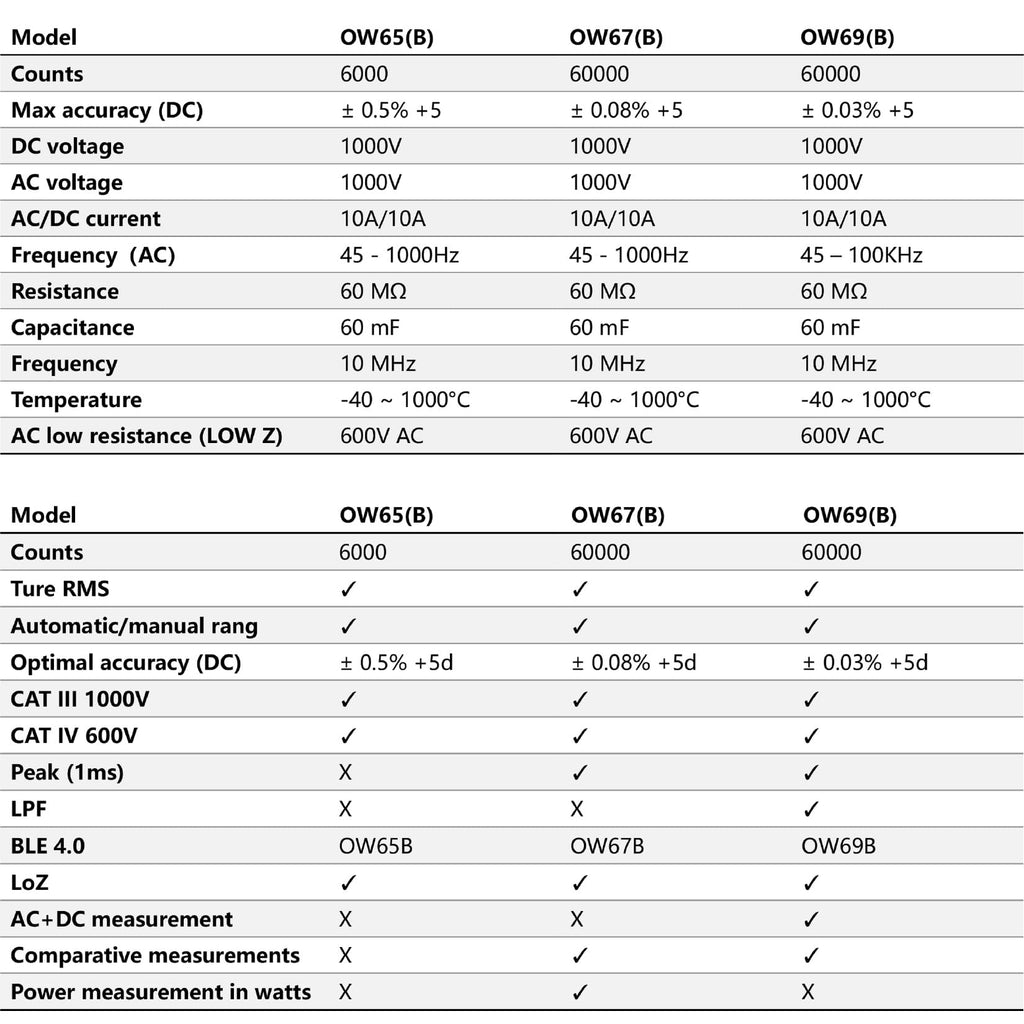 | Model | OW65(B) | OW67(B) | OW69(B) |
|---|---|---|---|
| Counts | 6000 | 60000 | 60000 |
| Max accuracy (DC) | ± 0.5% +5 | ± 0.08% +5 | ± 0.03% +5 |
| DC voltage | 1000V | 1000V | 1000V |
| AC voltage | 1000V | 1000V | 1000V |
| AC/DC current | 10A/10A | 10A/10A | 10A/10A |
| Frequency (AC) | 45 - 1000Hz | 45 - 1000Hz | 45 – 100KHz |
| Resistance | 60 MΩ | 60 MΩ | 60 MΩ |
| Capacitance | 60 mF | 60 mF | 60 mF |
| Frequency | 10 MHz | 10 MHz | 10 MHz |
| Temperature | -40 ~ 1000°C | -40 ~ 1000°C | -40 ~ 1000°C |
| AC low resistance (LOW Z) | 600V AC | 600V AC | 600V AC |

| Model | OW65(B) | OW67(B) | OW69(B) |
|---|---|---|---|
| Counts | 6000 | 60000 | 60000 |
| Ture RMS | ✓ | ✓ | ✓ |
| Automatic/manual rang | ✓ | ✓ | ✓ |
| Optimal accuracy (DC) | ± 0.5% +5d | ± 0.08% +5d | ± 0.03% +5d |
| CAT III 1000V | ✓ | ✓ | ✓ |
| CAT IV 600V | ✓ | ✓ | ✓ |
| Peak (1ms) | X | ✓ | ✓ |
| LPF | X | X | ✓ |
| BLE 4.0 | OW65B | OW67B | OW69B |
| LoZ | ✓ | ✓ | ✓ |
| AC+DC measurement | X | X | ✓ |
| Comparative measurements | X | ✓ | ✓ |
| Power measurement in watts | X | ✓ | X |